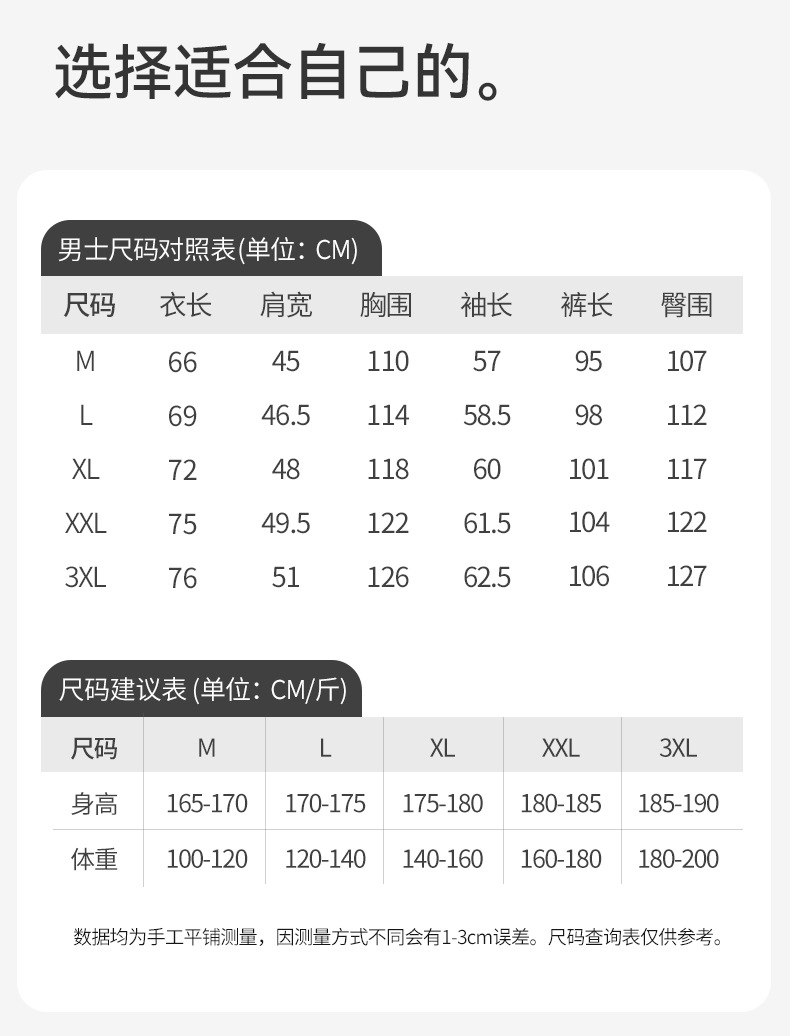 选择适合自己的。

男士尺码对照表(单位：CM)

| 尺码 | 衣长 | 肩宽 | 胸围 | 袖长 | 裤长 | 臀围 |
|---|---|---|---|---|---|---|
| M | 66 | 45 | 110 | 57 | 95 | 107 |
| L | 69 | 46.5 | 114 | 58.5 | 98 | 112 |
| XL | 72 | 48 | 118 | 60 | 101 | 117 |
| XXL | 75 | 49.5 | 122 | 61.5 | 104 | 122 |
| 3XL | 76 | 51 | 126 | 62.5 | 106 | 127 |

尺码建议表 (单位：CM/斤)

| 尺码 | M | L | XL | XXL | 3XL |
|---|---|---|---|---|---|
| 身高 | 165-170 | 170-175 | 175-180 | 180-185 | 185-190 |
| 体重 | 100-120 | 120-140 | 140-160 | 160-180 | 180-200 |

数据均为手工平铺测量，因测量方式不同会有1-3cm误差。尺码查询表仅供参考。